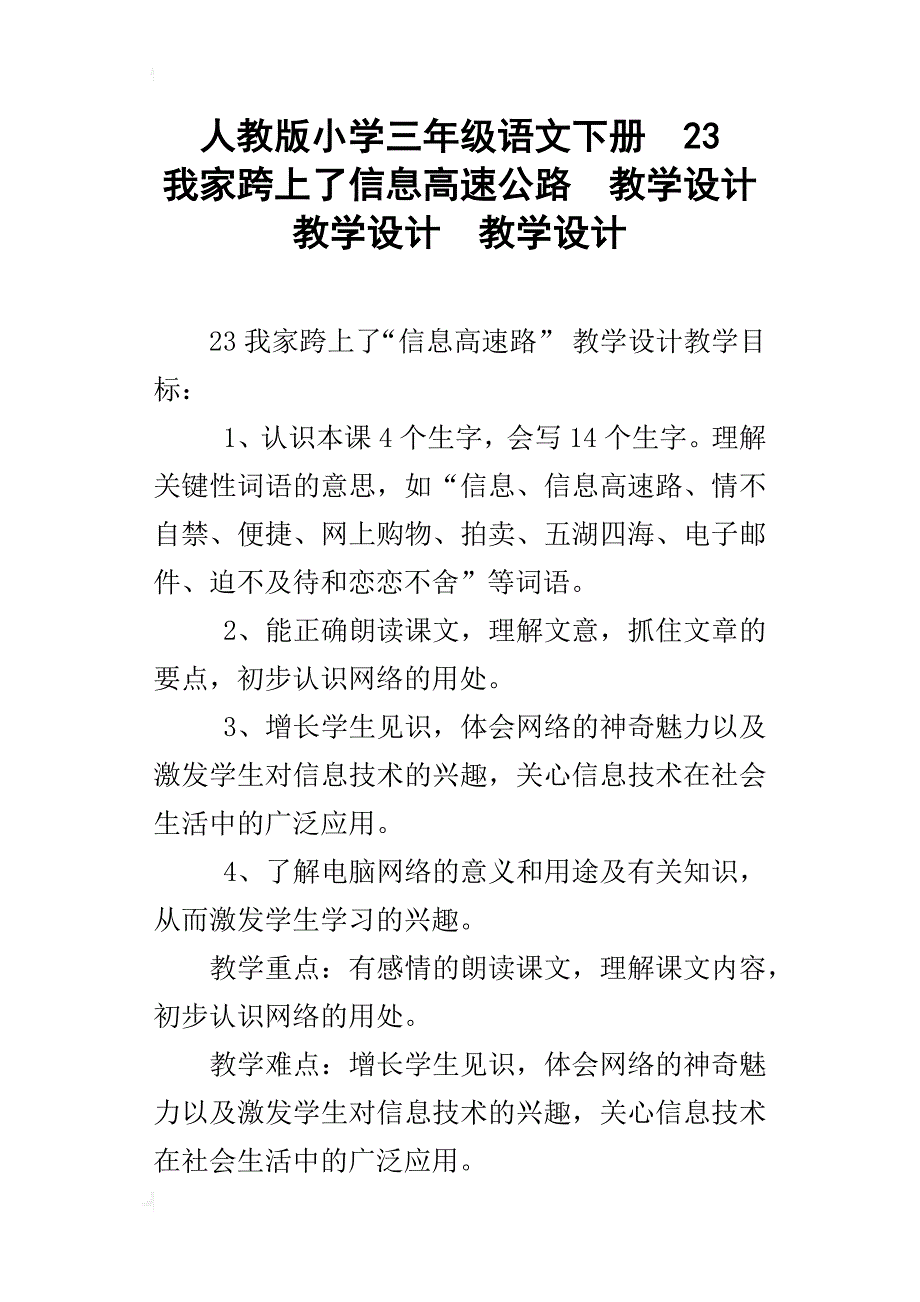 人教版小学三年级语文下册　23 我家跨上了信息高速公路　教学设计 教学设计　教学设计

23 我家跨上了“信息高速路” 教学设计教学目标：

1、认识本课 4 个生字，会写 14 个生字。理解关键性词语的意思，如“信息、信息高速路、情不自禁、便捷、网上购物、拍卖、五湖四海、电子邮件、迫不及待和恋恋不舍”等词语。

2、能正确朗读课文，理解文意，抓住文章的要点，初步认识网络的用处。

3、增长学生见识，体会网络的神奇魅力以及激发学生对信息技术的兴趣，关心信息技术在社会生活中的广泛应用。

4、了解电脑网络的意义和用途及有关知识，从而激发学生学习的兴趣。

教学重点：有感情的朗读课文，理解课文内容，初步认识网络的用处。

教学难点：增长学生见识，体会网络的神奇魅力以及激发学生对信息技术的兴趣，关心信息技术在社会生活中的广泛应用。